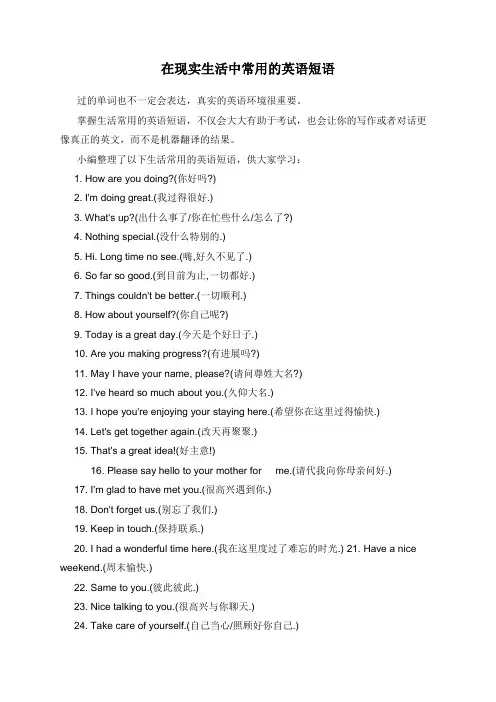 在现实生活中常用的英语短语

过的单词也不一定会表达，真实的英语环境很重要。

掌握生活常用的英语短语，不仅会大大有助于考试，也会让你的写作或者对话更像真正的英文，而不是机器翻译的结果。

小编整理了以下生活常用的英语短语，供大家学习：

1. How are you doing?(你好吗?)

2. I'm doing great.(我过得很好.)

3. What's up?(出什么事了/你在忙些什么/怎么了?)

4. Nothing special.(没什么特别的.)

5. Hi. Long time no see.(嗨,好久不见了.)

6. So far so good.(到目前为止,一切都好.)

7. Things couldn't be better.(一切顺利.)

8. How about yourself?(你自己呢?)

9. Today is a great day.(今天是个好日子.)

10. Are you making progress?(有进展吗?)

11. May I have your name, please?(请问尊姓大名?)

12. I've heard so much about you.(久仰大名.)

13. I hope you're enjoying your staying here.(希望你在这里过得愉快.)

14. Let's get together again.(改天再聚聚.)

15. That's a great idea!(好主意!)

16. Please say hello to your mother for me.(请代我向你母亲问好.)

17. I'm glad to have met you.(很高兴遇到你.)

18. Don't forget us.(别忘了我们.)

19. Keep in touch.(保持联系.)

20. I had a wonderful time here.(我在这里度过了难忘的时光.) 21. Have a nice weekend.(周末愉快.)

22. Same to you.(彼此彼此.)

23. Nice talking to you.(很高兴与你聊天.)

24. Take care of yourself.(自己当心/照顾好你自己.)